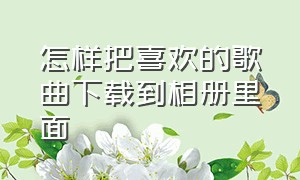 怎样把喜欢的歌曲下载到相册里面